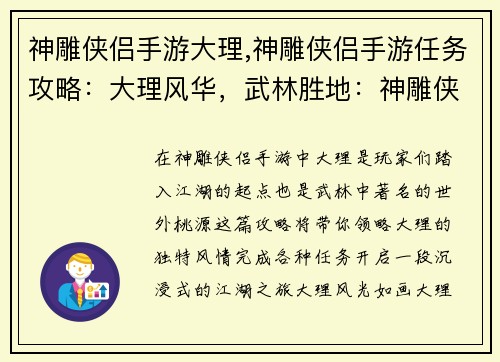 神雕侠侣手游大理,神雕侠侣手游任务攻略：大理风华，武林胜地：神雕侠

在神雕侠侣手游中大理是玩家们踏入江湖的起点也是武林中著名的世外桃源这篇攻略将带你领略大理的独特风情完成各种任务开启一段沉浸式的江湖之旅大理风光如画大理